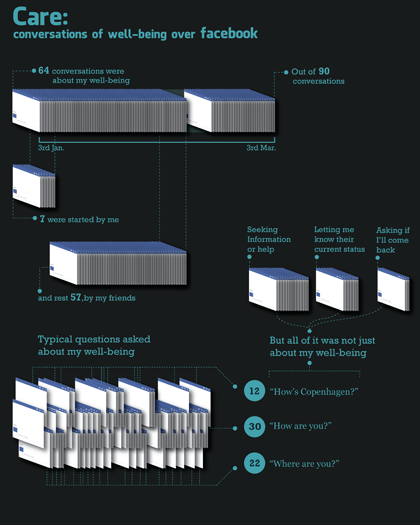 Care:
conversations of well-being over facebook

64 conversations were about my well-being

Out of 90 conversations

3rd Jan.

3rd Mar.

7 were started by me

and rest 57,by my friends

Seeking Information or help

Letting me know their current status

Asking if I'll come back

But all of it was not just about my well-being

Typical questions asked about my well-being

12 "How's Copenhagen?"

30 "How are you?"

22 "Where are you?"